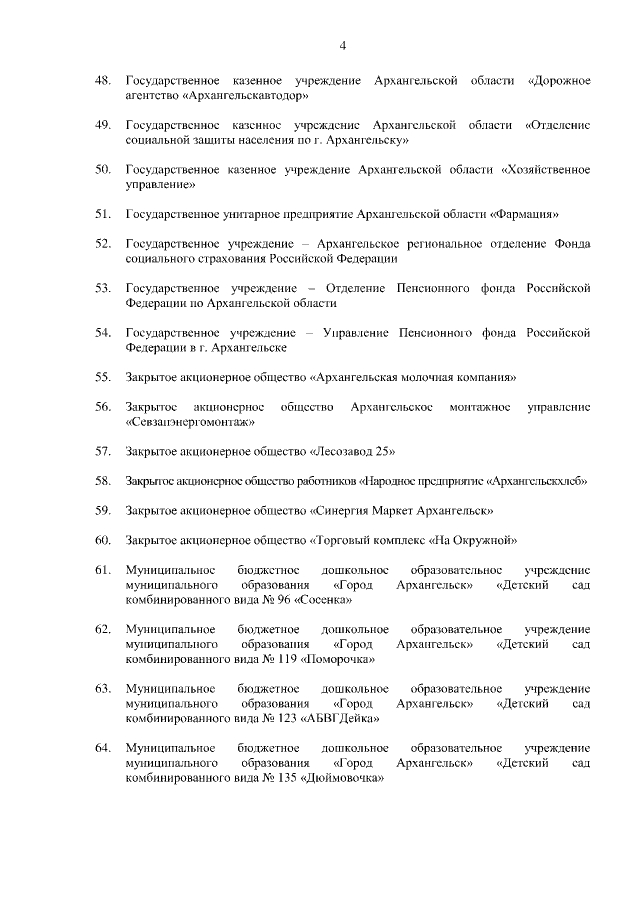 4

48. Государственное казенное учреждение Архангельской области «Дорожное агентство «Архангельскавтодор»

49. Государственное казенное учреждение Архангельской области «Отделение социальной защиты населения по г. Архангельску»

50. Государственное казенное учреждение Архангельской области «Хозяйственное управление»

51. Государственное унитарное предприятие Архангельской области «Фармация»

52. Государственное учреждение – Архангельское региональное отделение Фонда социального страхования Российской Федерации

53. Государственное учреждение – Отделение Пенсионного фонда Российской Федерации по Архангельской области

54. Государственное учреждение – Управление Пенсионного фонда Российской Федерации в г. Архангельске

55. Закрытое акционерное общество «Архангельская молочная компания»

56. Закрытое акционерное общество Архангельское монтажное управление «Севзапэнергомонтаж»

57. Закрытое акционерное общество «Лесозавод 25»

58. Закрытое акционерное общество работников «Народное предприятие «Архангельскхлеб»

59. Закрытое акционерное общество «Синергия Маркет Архангельск»

60. Закрытое акционерное общество «Торговый комплекс «На Окружной»

61. Муниципальное бюджетное дошкольное образовательное учреждение муниципального образования «Город Архангельск» «Детский сад комбинированного вида № 96 «Сосенка»

62. Муниципальное бюджетное дошкольное образовательное учреждение муниципального образования «Город Архангельск» «Детский сад комбинированного вида № 119 «Поморочка»

63. Муниципальное бюджетное дошкольное образовательное учреждение муниципального образования «Город Архангельск» «Детский сад комбинированного вида № 123 «АБВГДейка»

64. Муниципальное бюджетное дошкольное образовательное учреждение муниципального образования «Город Архангельск» «Детский сад комбинированного вида № 135 «Дюймовочка»